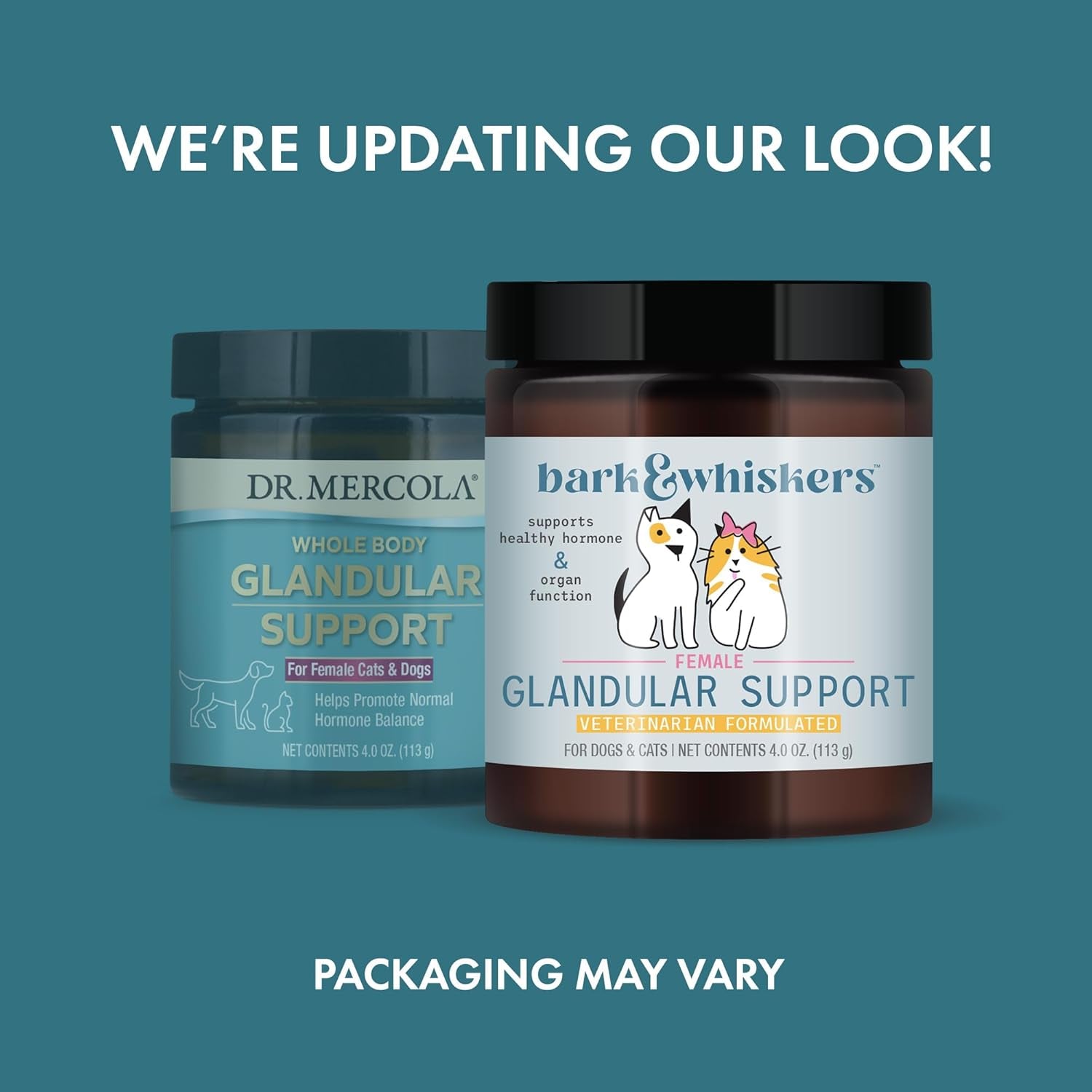 WE'RE UPDATING OUR LOOK!

DR. MERCOLA®

WHOLE BODY
GLANDULAR
SUPPORT

For Female Cats & Dogs

Helps Promote Normal Hormone Balance

NET CONTENTS 4.0 OZ. (113 g)

bark&whiskers™

supports healthy hormone & organ function

FEMALE
GLANDULAR SUPPORT
VETERINARIAN FORMULATED

FOR DOGS & CATS | NET CONTENTS 4.0 OZ. (113 g)

PACKAGING MAY VARY